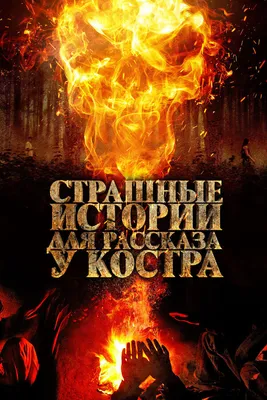 СТРАШНЫЕ ИСТОРИИ ДЛЯ РАССКАЗА У КОСТРА